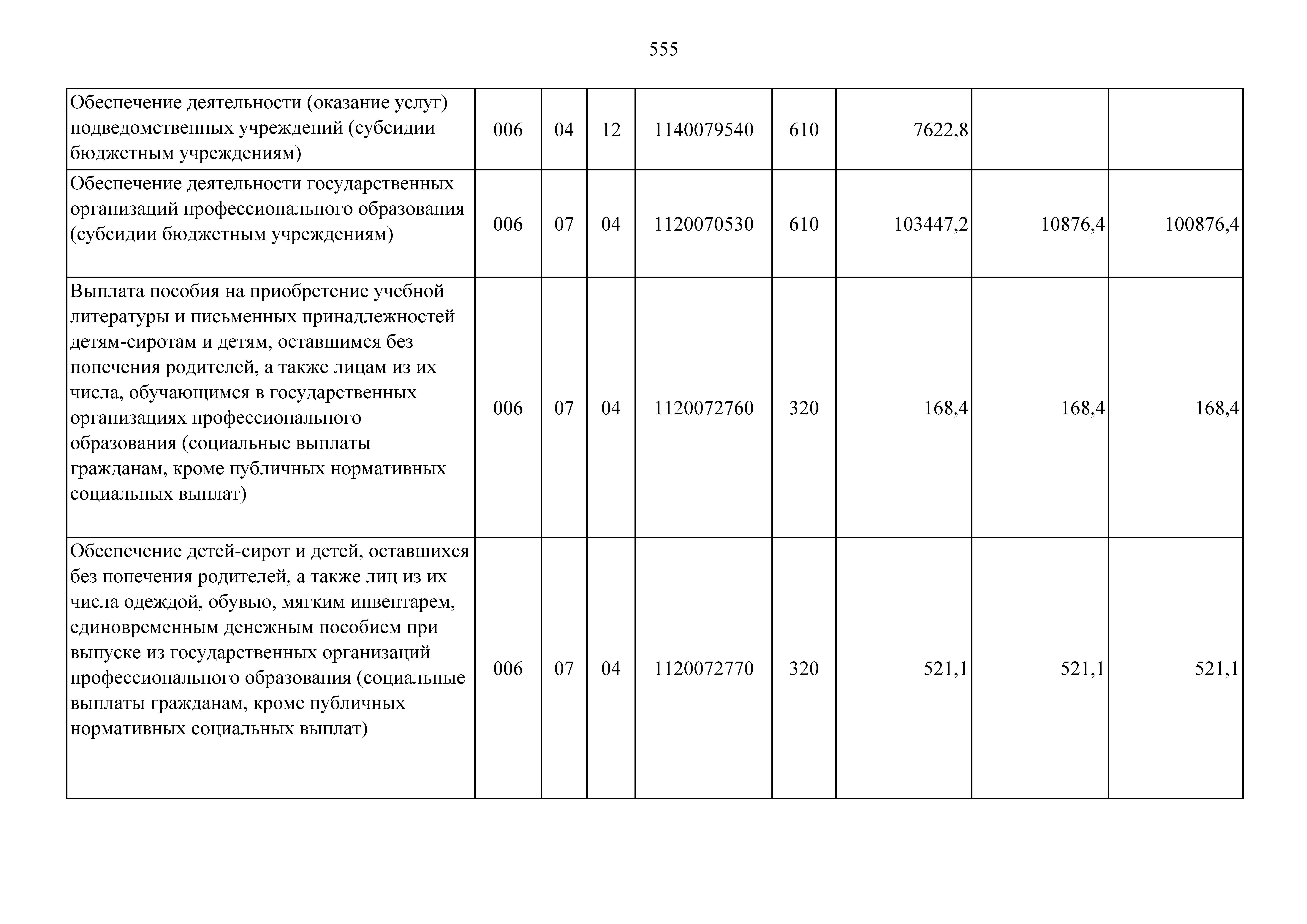 555

| | | | | | | | | |
|---|---|---|---|---|---|---|---|---|
| Обеспечение деятельности (оказание услуг) подведомственных учреждений (субсидии бюджетным учреждениям) | 006 | 04 | 12 | 1140079540 | 610 | 7622,8 | | |
| Обеспечение деятельности государственных организаций профессионального образования (субсидии бюджетным учреждениям) | 006 | 07 | 04 | 1120070530 | 610 | 103447,2 | 10876,4 | 100876,4 |
| Выплата пособия на приобретение учебной литературы и письменных принадлежностей детям-сиротам и детям, оставшимся без попечения родителей, а также лицам из их числа, обучающимся в государственных организациях профессионального образования (социальные выплаты гражданам, кроме публичных нормативных социальных выплат) | 006 | 07 | 04 | 1120072760 | 320 | 168,4 | 168,4 | 168,4 |
| Обеспечение детей-сирот и детей, оставшихся без попечения родителей, а также лиц из их числа одеждой, обувью, мягким инвентарем, единовременным денежным пособием при выпуске из государственных организаций профессионального образования (социальные выплаты гражданам, кроме публичных нормативных социальных выплат) | 006 | 07 | 04 | 1120072770 | 320 | 521,1 | 521,1 | 521,1 |